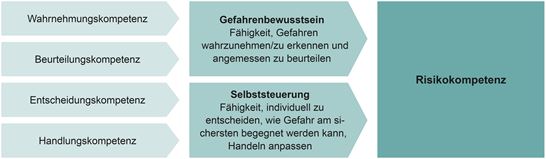 Wahrnehmungskompetenz

Beurteilungskompetenz

Entscheidungskompetenz

Handlungskompetenz

**Gefahrenbewusstsein**
Fähigkeit, Gefahren wahrzunehmen/zu erkennen und angemessen zu beurteilen

**Selbststeuerung**
Fähigkeit, individuell zu entscheiden, wie Gefahr am sichersten begegnet werden kann, Handeln anpassen

**Risikokompetenz**